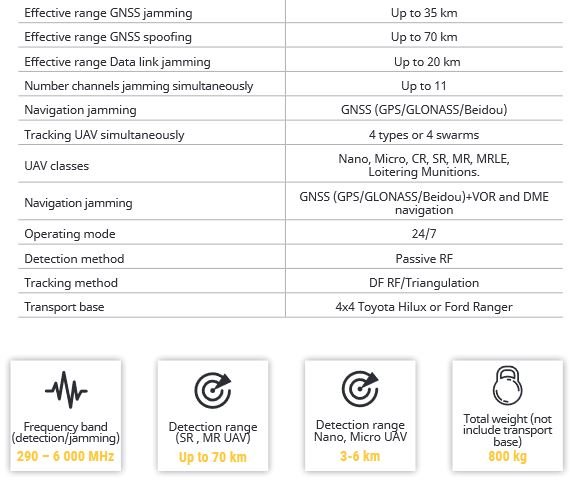 | | |
|---|---|
| Effective range GNSS jamming | Up to 35 km |
| Effective range GNSS spoofing | Up to 70 km |
| Effective range Data link jamming | Up to 20 km |
| Number channels jamming simultaneously | Up to 11 |
| Navigation jamming | GNSS (GPS/GLONASS/Beidou) |
| Tracking UAV simultaneously | 4 types or 4 swarms |
| UAV classes | Nano, Micro, CR, SR, MR, MRLE, Loitering Munitions. |
| Navigation jamming | GNSS (GPS/GLONASS/Beidou)+VOR and DME navigation |
| Operating mode | 24/7 |
| Detection method | Passive RF |
| Tracking method | DF RF/Triangulation |
| Transport base | 4x4 Toyota Hilux or Ford Ranger |

Frequency band (detection/jamming)
290 – 6 000 MHz

Detection range (SR , MR UAV)
Up to 70 km

Detection range Nano, Micro UAV
3-6 km

Total weight (not include transport base)
800 kg